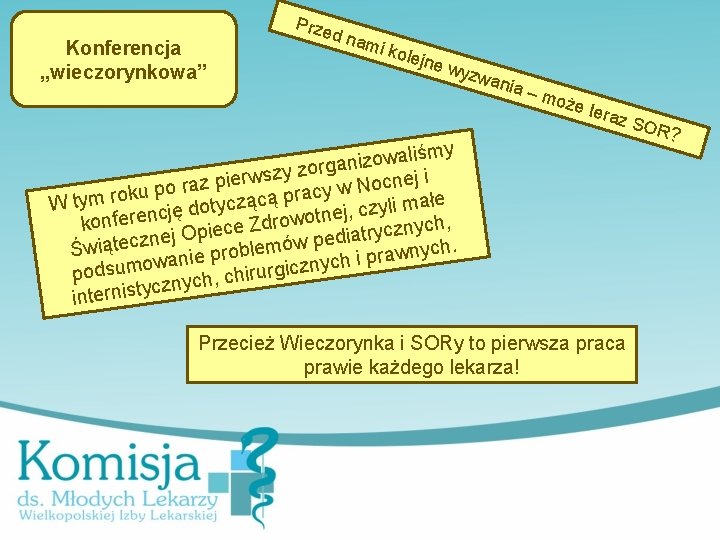 Konferencja „wieczorynkowa”

Przed nami kolejne wyzwania – może teraz SOR?

W tym roku po raz pierwszy zorganizowaliśmy konferencję dotyczącą pracy w Nocnej i Świątecznej Opiece Zdrowotnej, czyli małe podsumowanie problemów pediatrycznych, internistycznych, chirurgicznych i prawnych.

Przecież Wieczorynka i SORy to pierwsza praca prawie każdego lekarza!

Komisja
ds. Młodych Lekarzy
Wielkopolskiej Izby Lekarskiej